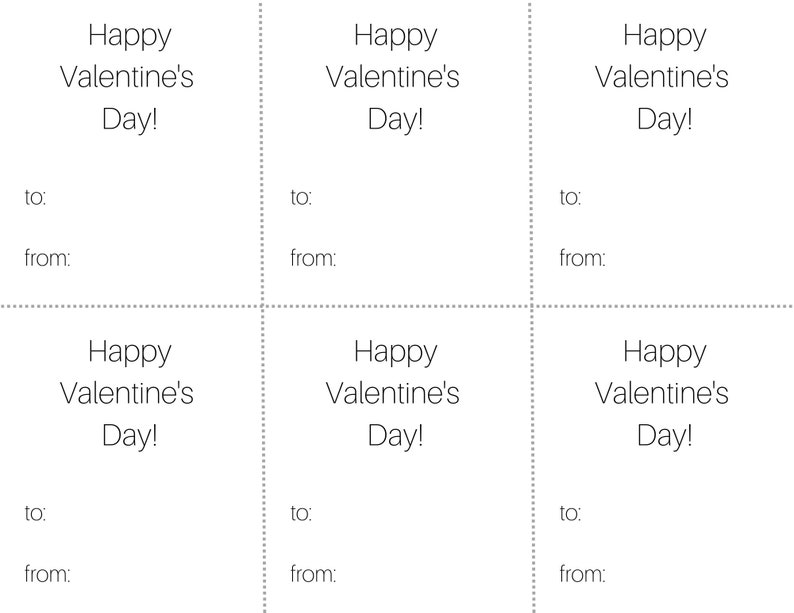 Happy Valentine's Day!

to:

from:

Happy Valentine's Day!

to:

from:

Happy Valentine's Day!

to:

from:

Happy Valentine's Day!

to:

from:

Happy Valentine's Day!

to:

from:

Happy Valentine's Day!

to:

from: